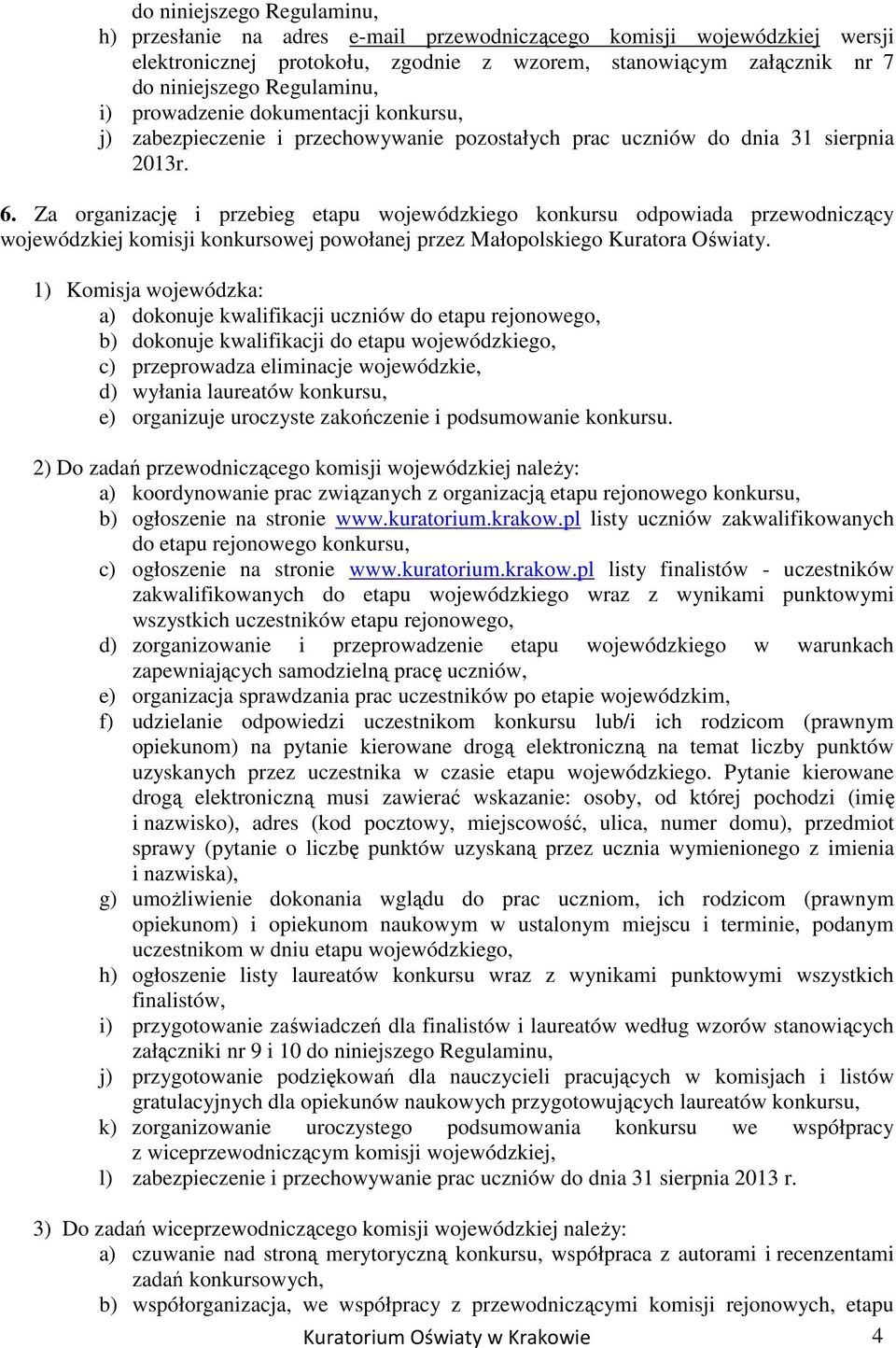 do niniejszego Regulaminu,
h) przesłanie na adres e-mail przewodniczącego komisji wojewódzkiej wersji elektronicznej protokołu, zgodnie z wzorem, stanowiącym załącznik nr 7 do niniejszego Regulaminu,
i) prowadzenie dokumentacji konkursu,
j) zabezpieczenie i przechowywanie pozostałych prac uczniów do dnia 31 sierpnia 2013r.

6. Za organizację i przebieg etapu wojewódzkiego konkursu odpowiada przewodniczący wojewódzkiej komisji konkursowej powołanej przez Małopolskiego Kuratora Oświaty.

1) Komisja wojewódzka:
a) dokonuje kwalifikacji uczniów do etapu rejonowego,
b) dokonuje kwalifikacji do etapu wojewódzkiego,
c) przeprowadza eliminacje wojewódzkie,
d) wyłania laureatów konkursu,
e) organizuje uroczyste zakończenie i podsumowanie konkursu.

2) Do zadań przewodniczącego komisji wojewódzkiej należy:
a) koordynowanie prac związanych z organizacją etapu rejonowego konkursu,
b) ogłoszenie na stronie www.kuratorium.krakow.pl listy uczniów zakwalifikowanych do etapu rejonowego konkursu,
c) ogłoszenie na stronie www.kuratorium.krakow.pl listy finalistów - uczestników zakwalifikowanych do etapu wojewódzkiego wraz z wynikami punktowymi wszystkich uczestników etapu rejonowego,
d) zorganizowanie i przeprowadzenie etapu wojewódzkiego w warunkach zapewniających samodzielną pracę uczniów,
e) organizacja sprawdzania prac uczestników po etapie wojewódzkim,
f) udzielanie odpowiedzi uczestnikom konkursu lub/i ich rodzicom (prawnym opiekunom) na pytanie kierowane drogą elektroniczną na temat liczby punktów uzyskanych przez uczestnika w czasie etapu wojewódzkiego. Pytanie kierowane drogą elektroniczną musi zawierać wskazanie: osoby, od której pochodzi (imię i nazwisko), adres (kod pocztowy, miejscowość, ulica, numer domu), przedmiot sprawy (pytanie o liczbę punktów uzyskaną przez ucznia wymienionego z imienia i nazwiska),
g) umożliwienie dokonania wglądu do prac uczniom, ich rodzicom (prawnym opiekunom) i opiekunom naukowym w ustalonym miejscu i terminie, podanym uczestnikom w dniu etapu wojewódzkiego,
h) ogłoszenie listy laureatów konkursu wraz z wynikami punktowymi wszystkich finalistów,
i) przygotowanie zaświadczeń dla finalistów i laureatów według wzorów stanowiących załączniki nr 9 i 10 do niniejszego Regulaminu,
j) przygotowanie podziękowań dla nauczycieli pracujących w komisjach i listów gratulacyjnych dla opiekunów naukowych przygotowujących laureatów konkursu,
k) zorganizowanie uroczystego podsumowania konkursu we współpracy z wiceprzewodniczącym komisji wojewódzkiej,
l) zabezpieczenie i przechowywanie prac uczniów do dnia 31 sierpnia 2013 r.

3) Do zadań wiceprzewodniczącego komisji wojewódzkiej należy:
a) czuwanie nad stroną merytoryczną konkursu, współpraca z autorami i recenzentami zadań konkursowych,
b) współorganizacja, we współpracy z przewodniczącymi komisji rejonowych, etapu

Kuratorium Oświaty w Krakowie 4